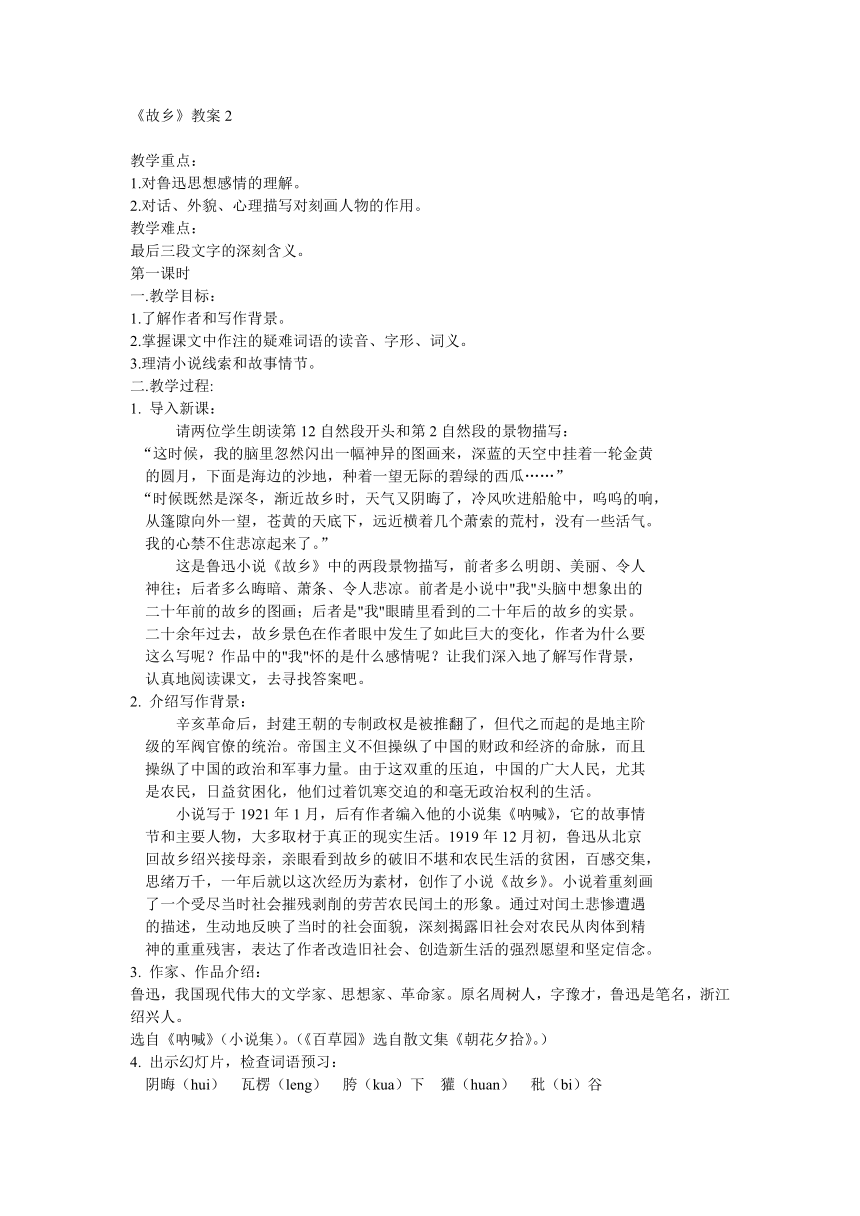 《故乡》教案 2

教学重点：
1.对鲁迅思想感情的理解。
2.对话、外貌、心理描写对刻画人物的作用。
教学难点：
最后三段文字的深刻含义。
第一课时
一.教学目标：
1.了解作者和写作背景。
2.掌握课文中作注的疑难词语的读音、字形、词义。
3.理清小说线索和故事情节。
二.教学过程:
1. 导入新课：
请两位学生朗读第 12 自然段开头和第 2 自然段的景物描写：
“这时候，我的脑里忽然闪出一幅神异的图画来，深蓝的天空中挂着一轮金黄的圆月，下面是海边的沙地，种着一望无际的碧绿的西瓜……”
“时候既然是深冬，渐近故乡时，天气又阴晦了，冷风吹进船舱中，呜呜的响，从篷隙向外一望，苍黄的天底下，远近横着几个萧索的荒村，没有一些活气。我的心禁不住悲凉起来了。”
这是鲁迅小说《故乡》中的两段景物描写，前者多么明朗、美丽、令人神往；后者多么晦暗、萧条、令人悲凉。前者是小说中"我"头脑中想象出的二十年前的故乡的图画；后者是"我"眼睛里看到的二十年后的故乡的实景。二十余年过去，故乡景色在作者眼中发生了如此巨大的变化，作者为什么要这么写呢？作品中的"我"怀的是什么感情呢？让我们深入地了解写作背景，认真地阅读课文，去寻找答案吧。
2. 介绍写作背景：
辛亥革命后，封建王朝的专制政权是被推翻了，但代之而起的是地主阶级的军阀官僚的统治。帝国主义不但操纵了中国的财政和经济的命脉，而且操纵了中国的政治和军事力量。由于这双重的压迫，中国的广大人民，尤其是农民，日益贫困化，他们过着饥寒交迫的和毫无政治权利的生活。
小说写于 1921 年 1 月，后有作者编入他的小说集《呐喊》，它的故事情节和主要人物，大多取材于真正的现实生活。1919 年 12 月初，鲁迅从北京回故乡绍兴接母亲，亲眼看到故乡的破旧不堪和农民生活的贫困，百感交集，思绪万千，一年后就以这次经历为素材，创作了小说《故乡》。小说着重刻画了一个受尽当时社会摧残剥削的劳苦农民闰土的形象。通过对闰土悲惨遭遇的描述，生动地反映了当时的社会面貌，深刻揭露旧社会对农民从肉体到精神的重重残害，表达了作者改造旧社会、创造新生活的强烈愿望和坚定信念。
3. 作家、作品介绍：
鲁迅，我国现代伟大的文学家、思想家、革命家。原名周树人，字豫才，鲁迅是笔名，浙江绍兴人。
选自《呐喊》(小说集)。(《百草园》选自散文集《朝花夕拾》。)
4. 出示幻灯片，检查词语预习：
阴晦（hui） 瓦楞（leng） 胯（kua）下 獾（huan） 秕（bi）谷